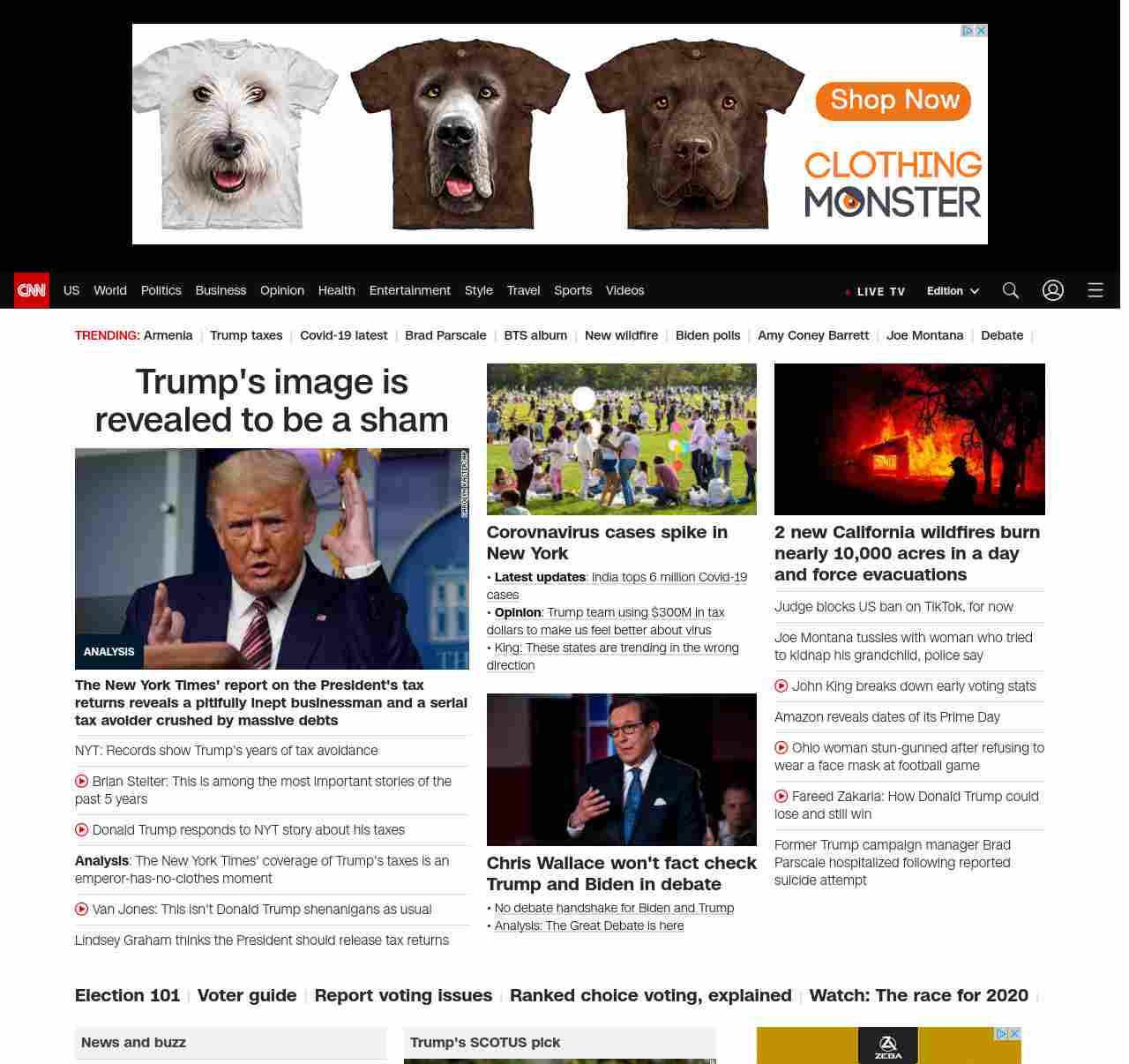 Shop Now

CLOTHING MONSTER

CNN US World Politics Business Opinion Health Entertainment Style Travel Sports Videos

LIVE TV Edition

TRENDING: Armenia | Trump taxes | Covid-19 latest | Brad Parscale | BTS album | New wildfire | Biden polls | Amy Coney Barrett | Joe Montana | Debate |

Trump's image is revealed to be a sham

ANALYSIS

The New York Times' report on the President's tax returns reveals a pitifully inept businessman and a serial tax avoider crushed by massive debts

NYT: Records show Trump's years of tax avoidance

Brian Stelter: This is among the most important stories of the past 5 years

Donald Trump responds to NYT story about his taxes

Analysis: The New York Times' coverage of Trump's taxes is an emperor-has-no-clothes moment

Van Jones: This isn't Donald Trump shenanigans as usual

Lindsey Graham thinks the President should release tax returns

Corovnavirus cases spike in New York

• Latest updates: India tops 6 million Covid-19 cases
• Opinion: Trump team using $300M in tax dollars to make us feel better about virus
• King: These states are trending in the wrong direction

Chris Wallace won't fact check Trump and Biden in debate

• No debate handshake for Biden and Trump
• Analysis: The Great Debate is here

2 new California wildfires burn nearly 10,000 acres in a day and force evacuations

Judge blocks US ban on TikTok, for now

Joe Montana tussles with woman who tried to kidnap his grandchild, police say

John King breaks down early voting stats

Amazon reveals dates of its Prime Day

Ohio woman stun-gunned after refusing to wear a face mask at football game

Fareed Zakaria: How Donald Trump could lose and still win

Former Trump campaign manager Brad Parscale hospitalized following reported suicide attempt

Election 101 | Voter guide | Report voting issues | Ranked choice voting, explained | Watch: The race for 2020 |

News and buzz

Trump's SCOTUS pick

ZEBA